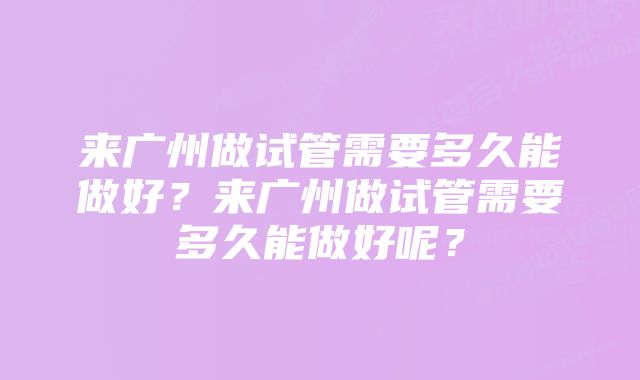 来广州做试管需要多久能做好？来广州做试管需要多久能做好呢？